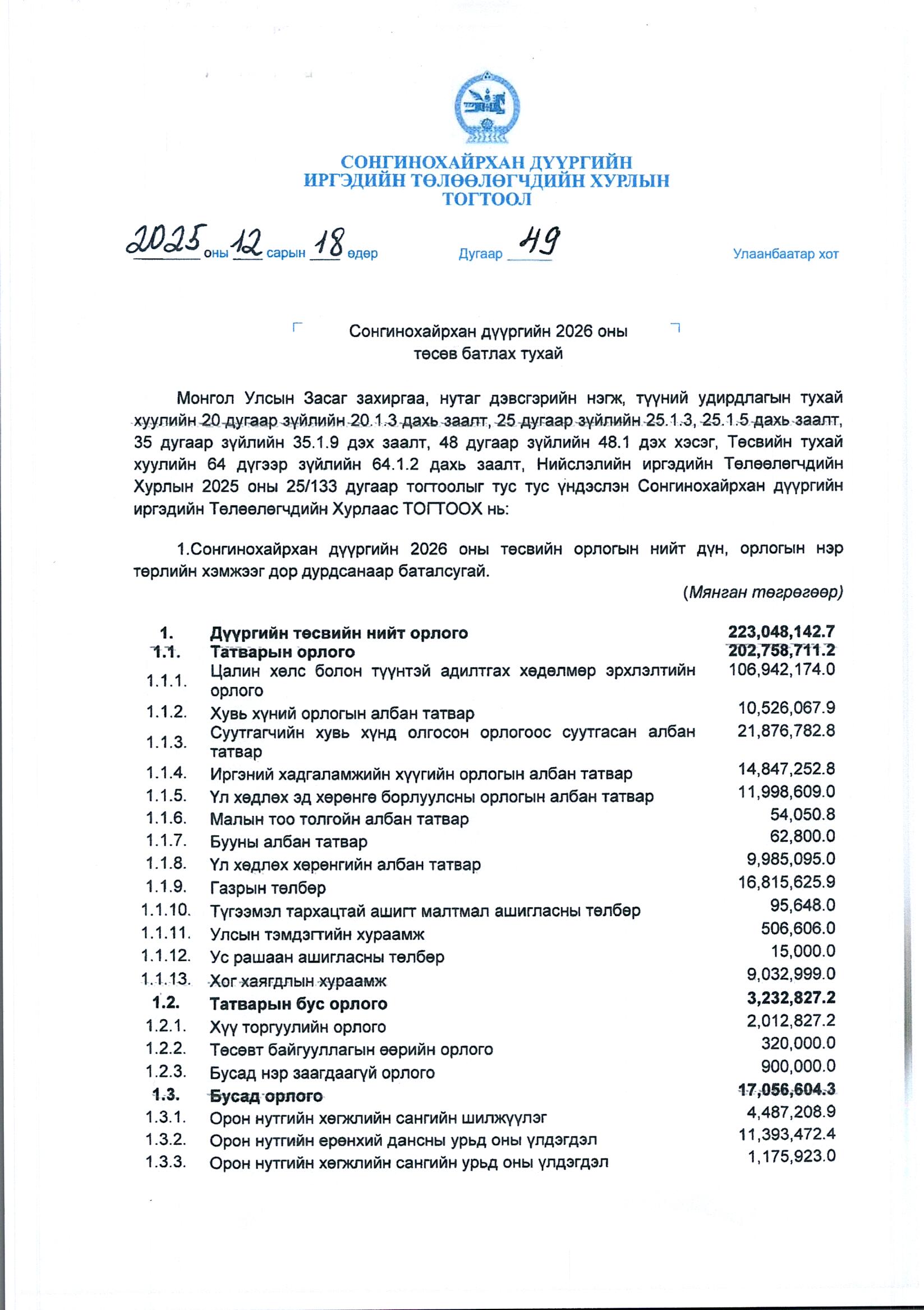 СОНГИНОХАЙРХАН ДҮҮРГИЙН
ИРГЭДИЙН ТӨЛӨӨЛӨГЧДИЙН ХУРЛЫН
ТОГТООЛ

2025 оны 12 сарын 18 өдөр Дугаар 49 Улаанбаатар хот

Сонгинохайрхан дүүргийн 2026 оны
төсөв батлах тухай

Монгол Улсын Засаг захиргаа, нутаг дэвсгэрийн нэгж, түүний удирдлагын тухай хуулийн 20 дугаар зүйлийн 20.1.3 дахь заалт, 25 дугаар зүйлийн 25.1.3, 25.1.5 дахь заалт, 35 дугаар зүйлийн 35.1.9 дэх заалт, 48 дугаар зүйлийн 48.1 дэх хэсэг, Төсвийн тухай хуулийн 64 дүгээр зүйлийн 64.1.2 дахь заалт, Нийслэлийн иргэдийн Төлөөлөгчдийн Хурлын 2025 оны 25/133 дугаар тогтоолыг тус тус үндэслэн Сонгинохайрхан дүүргийн иргэдийн Төлөөлөгчдийн Хурлаас ТОГТООХ нь:

1.Сонгинохайрхан дүүргийн 2026 оны төсвийн орлогын нийт дүн, орлогын нэр төрлийн хэмжээг дор дурдсанаар баталсугай.

(Мянган төгрөгөөр)

| | | |
|---|---|---|
| 1. | Дүүргийн төсвийн нийт орлого | 223,048,142.7 |
| 1.1. | Татварын орлого | 202,758,711.2 |
| 1.1.1. | Цалин хөлс болон түүнтэй адилтгах хөдөлмөр эрхлэлтийн орлого | 106,942,174.0 |
| 1.1.2. | Хувь хүний орлогын албан татвар | 10,526,067.9 |
| 1.1.3. | Суутгагчийн хувь хүнд олгосон орлогоос суутгасан албан татвар | 21,876,782.8 |
| 1.1.4. | Иргэний хадгаламжийн хүүгийн орлогын албан татвар | 14,847,252.8 |
| 1.1.5. | Үл хөдлөх эд хөрөнгө борлуулсны орлогын албан татвар | 11,998,609.0 |
| 1.1.6. | Малын тоо толгойн албан татвар | 54,050.8 |
| 1.1.7. | Бууны албан татвар | 62,800.0 |
| 1.1.8. | Үл хөдлөх хөрөнгийн албан татвар | 9,985,095.0 |
| 1.1.9. | Газрын төлбөр | 16,815,625.9 |
| 1.1.10. | Түгээмэл тархацтай ашигт малтмал ашигласны төлбөр | 95,648.0 |
| 1.1.11. | Улсын тэмдэгтийн хураамж | 506,606.0 |
| 1.1.12. | Ус рашаан ашигласны төлбөр | 15,000.0 |
| 1.1.13. | Хог хаягдлын хураамж | 9,032,999.0 |
| 1.2. | Татварын бус орлого | 3,232,827.2 |
| 1.2.1. | Хүү торгуулийн орлого | 2,012,827.2 |
| 1.2.2. | Төсөвт байгууллагын өөрийн орлого | 320,000.0 |
| 1.2.3. | Бусад нэр заагдаагүй орлого | 900,000.0 |
| 1.3. | Бусад орлого | 17,056,604.3 |
| 1.3.1. | Орон нутгийн хөгжлийн сангийн шилжүүлэг | 4,487,208.9 |
| 1.3.2. | Орон нутгийн ерөнхий дансны урьд оны үлдэгдэл | 11,393,472.4 |
| 1.3.3. | Орон нутгийн хөгжлийн сангийн урьд оны үлдэгдэл | 1,175,923.0 |